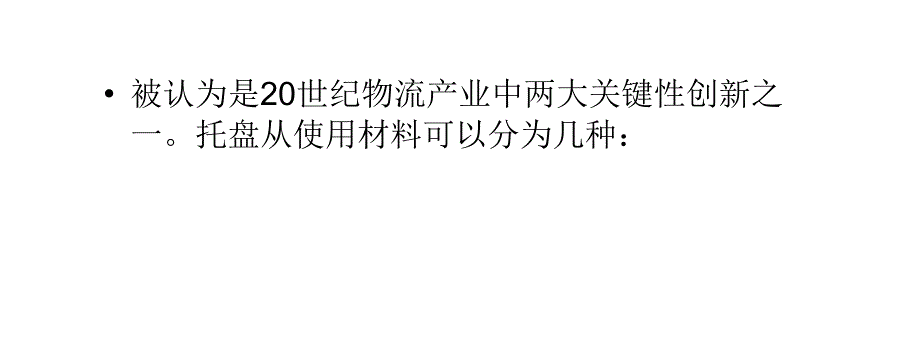 • 被认为是20世纪物流产业中两大关键性创新之一。托盘从使用材料可以分为几种：